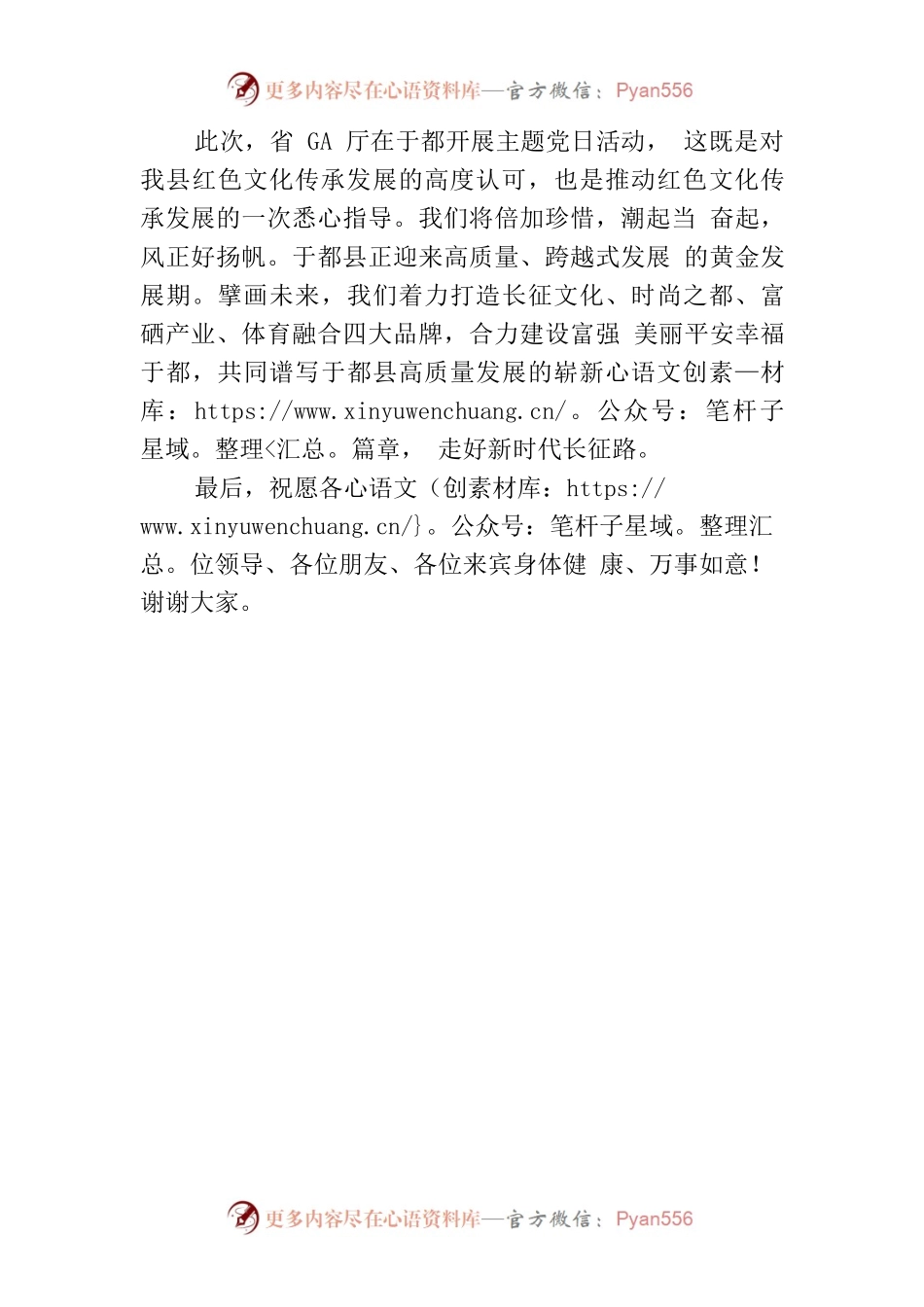 更多内容尽在心语资料库—官方微信：Pyan556

此次，省 GA 厅在于都开展主题党日活动， 这既是对我县红色文化传承发展的高度认可，也是推动红色文化传承发展的一次悉心指导。我们将倍加珍惜，潮起当 奋起，风正好扬帆。于都县正迎来高质量、跨越式发展 的黄金发展期。擘画未来，我们着力打造长征文化、时尚之都、富硒产业、体育融合四大品牌，合力建设富强 美丽平安幸福于都，共同谱写于都县高质量发展的崭新心语文创素—材库：https://www.xinyuwenchuang.cn/。公众号：笔杆子星域。整理<汇总。篇章， 走好新时代长征路。

最后，祝愿各心语文（创素材库：https://www.xinyuwenchuang.cn/}。公众号：笔杆子星域。整理汇总。位领导、各位朋友、各位来宾身体健 康、万事如意！谢谢大家。

更多内容尽在心语资料库—官方微信：Pyan556